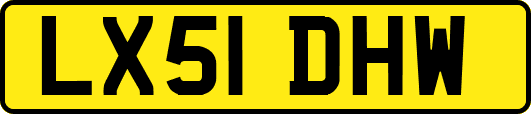 LX51 DHW